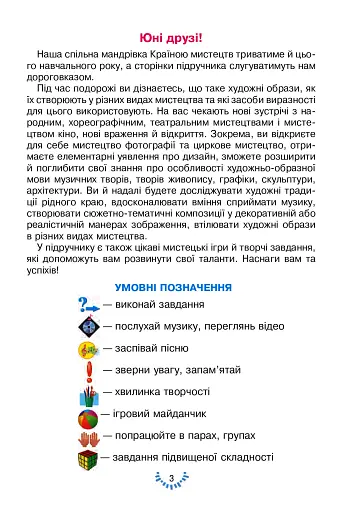 Юні друзі!

Наша спільна мандрівка Країною мистецтв триватиме й цього навчального року, а сторінки підручника слугуватимуть нам дороговказом.

Під час подорожі ви дізнаєтесь, що таке художні образи, як їх створюють у різних видах мистецтва та які засоби виразності для цього використовують. На вас чекають нові зустрічі з народним, хореографічним, театральним мистецтвами і мистецтвом кіно, нові враження й відкриття. Зокрема, ви відкриєте для себе мистецтво фотографії та циркове мистецтво, отримаєте елементарні уявлення про дизайн, зможете розширити й поглибити свої знання про особливості художньо-образної мови музичних творів, творів живопису, графіки, скульптури, архітектури. Ви й надалі будете досліджувати художні традиції рідного краю, вдосконалювати вміння сприймати музику, створювати сюжетно-тематичні композиції у декоративній або реалістичній манерах зображення, втілювати художні образи в різних видах мистецтва.

У підручнику є також цікаві мистецькі ігри й творчі завдання, які допоможуть вам розвинути свої таланти. Наснаги вам та успіхів!

УМОВНІ ПОЗНАЧЕННЯ

— виконай завдання

— послухай музику, переглянь відео

— заспівай пісню

— зверни увагу, запам'ятай

— хвилинка творчості

— ігровий майданчик

— попрацюйте в парах, групах

— завдання підвищеної складності

3